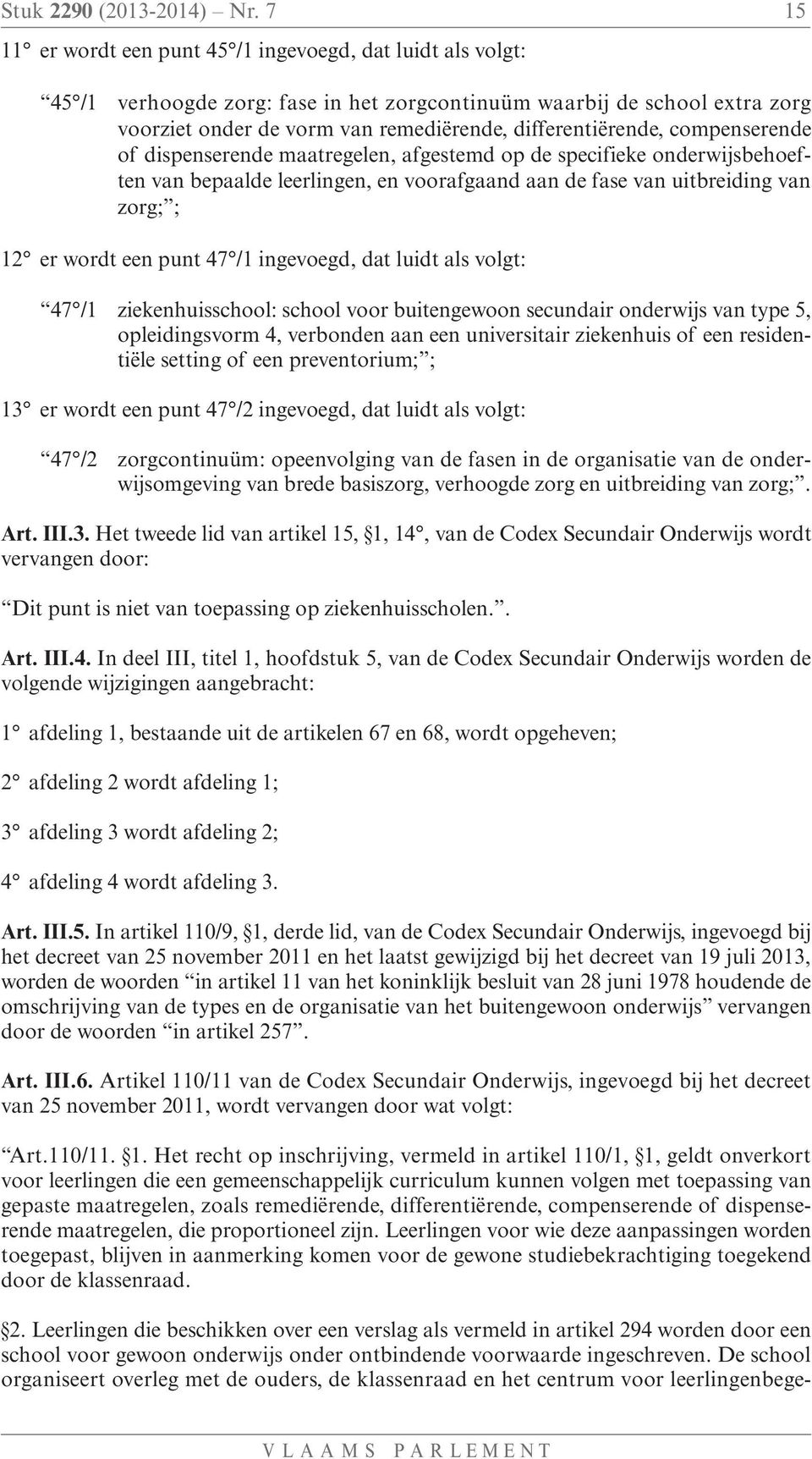 Stuk 2290 (2013-2014) – Nr. 7 15

11° er wordt een punt 45°/1 ingevoegd, dat luidt als volgt:

“45°/1 verhoogde zorg: fase in het zorgcontinuüm waarbij de school extra zorg voorziet onder de vorm van remediërende, differentiërende, compenserende of dispenserende maatregelen, afgestemd op de specifieke onderwijsbehoeften van bepaalde leerlingen, en voorafgaand aan de fase van uitbreiding van zorg;”;

12° er wordt een punt 47°/1 ingevoegd, dat luidt als volgt:

“47°/1 ziekenhuisschool: school voor buitengewoon secundair onderwijs van type 5, opleidingsvorm 4, verbonden aan een universitair ziekenhuis of een residentiële setting of een preventorium;”;

13° er wordt een punt 47°/2 ingevoegd, dat luidt als volgt:

“47°/2 zorgcontinuüm: opeenvolging van de fasen in de organisatie van de onderwijsomgeving van brede basiszorg, verhoogde zorg en uitbreiding van zorg;”.

Art. III.3. Het tweede lid van artikel 15, §1, 14°, van de Codex Secundair Onderwijs wordt vervangen door:

“Dit punt is niet van toepassing op ziekenhuisscholen.”.

Art. III.4. In deel III, titel 1, hoofdstuk 5, van de Codex Secundair Onderwijs worden de volgende wijzigingen aangebracht:

1° afdeling 1, bestaande uit de artikelen 67 en 68, wordt opgeheven;

2° afdeling 2 wordt afdeling 1;

3° afdeling 3 wordt afdeling 2;

4° afdeling 4 wordt afdeling 3.

Art. III.5. In artikel 110/9, §1, derde lid, van de Codex Secundair Onderwijs, ingevoegd bij het decreet van 25 november 2011 en het laatst gewijzigd bij het decreet van 19 juli 2013, worden de woorden “in artikel 11 van het koninklijk besluit van 28 juni 1978 houdende de omschrijving van de types en de organisatie van het buitengewoon onderwijs” vervangen door de woorden “in artikel 257”.

Art. III.6. Artikel 110/11 van de Codex Secundair Onderwijs, ingevoegd bij het decreet van 25 november 2011, wordt vervangen door wat volgt:

“Art.110/11. §1. Het recht op inschrijving, vermeld in artikel 110/1, §1, geldt onverkort voor leerlingen die een gemeenschappelijk curriculum kunnen volgen met toepassing van gepaste maatregelen, zoals remediërende, differentiërende, compenserende of dispenserende maatregelen, die proportioneel zijn. Leerlingen voor wie deze aanpassingen worden toegepast, blijven in aanmerking komen voor de gewone studiebekrachtiging toegekend door de klassenraad.

§2. Leerlingen die beschikken over een verslag als vermeld in artikel 294 worden door een school voor gewoon onderwijs onder ontbindende voorwaarde ingeschreven. De school organiseert overleg met de ouders, de klassenraad en het centrum voor leerlingenbege-

VLAAMS PARLEMENT